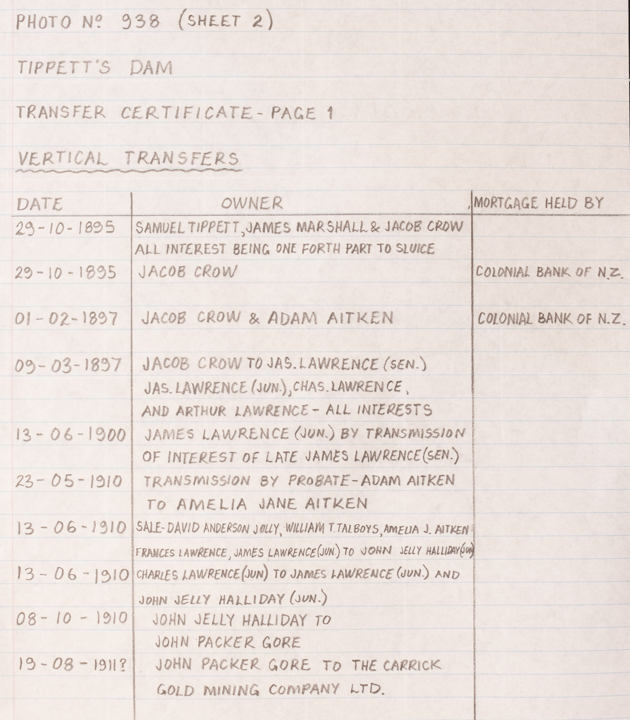 PHOTO Nº 938 (SHEET 2)

TIPPETT'S DAM

TRANSFER CERTIFICATE - PAGE 1

VERTICAL TRANSFERS

| DATE | OWNER | MORTGAGE HELD BY |
|---|---|---|
| 29-10-1895 | SAMUEL TIPPETT, JAMES MARSHALL & JACOB CROW ALL INTEREST BEING ONE FORTH PART TO SLUICE | |
| 29-10-1895 | JACOB CROW | COLONIAL BANK OF N.Z. |
| 01-02-1897 | JACOB CROW & ADAM AITKEN | COLONIAL BANK OF N.Z. |
| 09-03-1897 | JACOB CROW TO JAS. LAWRENCE (SEN.) JAS. LAWRENCE (JUN.), CHAS. LAWRENCE, AND ARTHUR LAWRENCE - ALL INTERESTS | |
| 13-06-1900 | JAMES LAWRENCE (JUN.) BY TRANSMISSION OF INTEREST OF LATE JAMES LAWRENCE (SEN.) | |
| 23-05-1910 | TRANSMISSION BY PROBATE - ADAM AITKEN TO AMELIA JANE AITKEN | |
| 13-06-1910 | SALE - DAVID ANDERSON JOLLY, WILLIAM T. TALBOYS, AMELIA J. AITKEN FRANCES LAWRENCE, JAMES LAWRENCE (JUN) TO JOHN JELLY HALLIDAY (JUN) | |
| 13-06-1910 | CHARLES LAWRENCE (JUN) TO JAMES LAWRENCE (JUN.) AND JOHN JELLY HALLIDAY (JUN.) | |
| 08-10-1910 | JOHN JELLY HALLIDAY TO JOHN PACKER GORE | |
| 19-08-1911? | JOHN PACKER GORE TO THE CARRICK GOLD MINING COMPANY LTD. | |